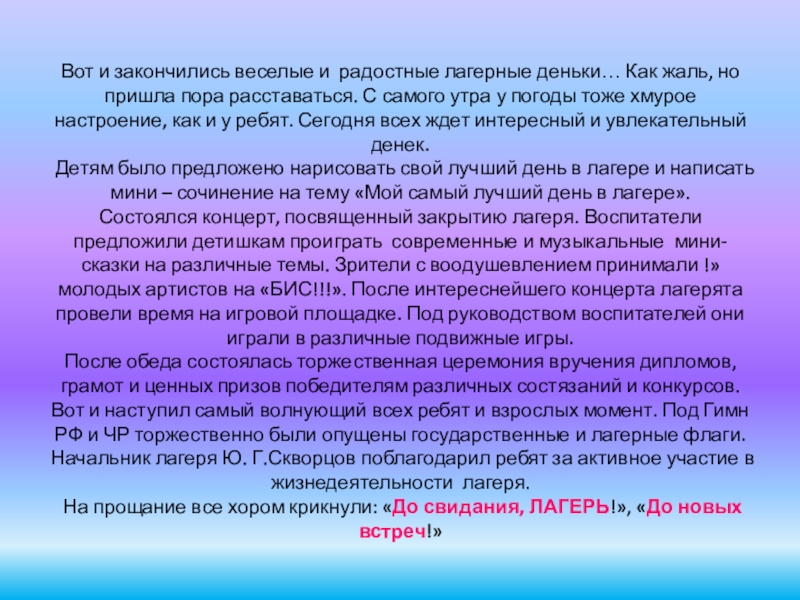 Вот и закончились веселые и радостные лагерные деньки… Как жаль, но пришла пора расставаться. С самого утра у погоды тоже хмурое настроение, как и у ребят. Сегодня всех ждет интересный и увлекательный денек.
Детям было предложено нарисовать свой лучший день в лагере и написать мини – сочинение на тему «Мой самый лучший день в лагере».
Состоялся концерт, посвященный закрытию лагеря. Воспитатели предложили детишкам проиграть современные и музыкальные мини-сказки на различные темы. Зрители с воодушевлением принимали !» молодых артистов на «БИС!!!». После интереснейшего концерта лагерята провели время на игровой площадке. Под руководством воспитателей они играли в различные подвижные игры.
После обеда состоялась торжественная церемония вручения дипломов, грамот и ценных призов победителям различных состязаний и конкурсов. Вот и наступил самый волнующий всех ребят и взрослых момент. Под Гимн РФ и ЧР торжественно были опущены государственные и лагерные флаги. Начальник лагеря Ю. Г.Скворцов поблагодарил ребят за активное участие в жизнедеятельности лагеря.
На прощание все хором крикнули: «До свидания, ЛАГЕРЬ!», «До новых встреч!»